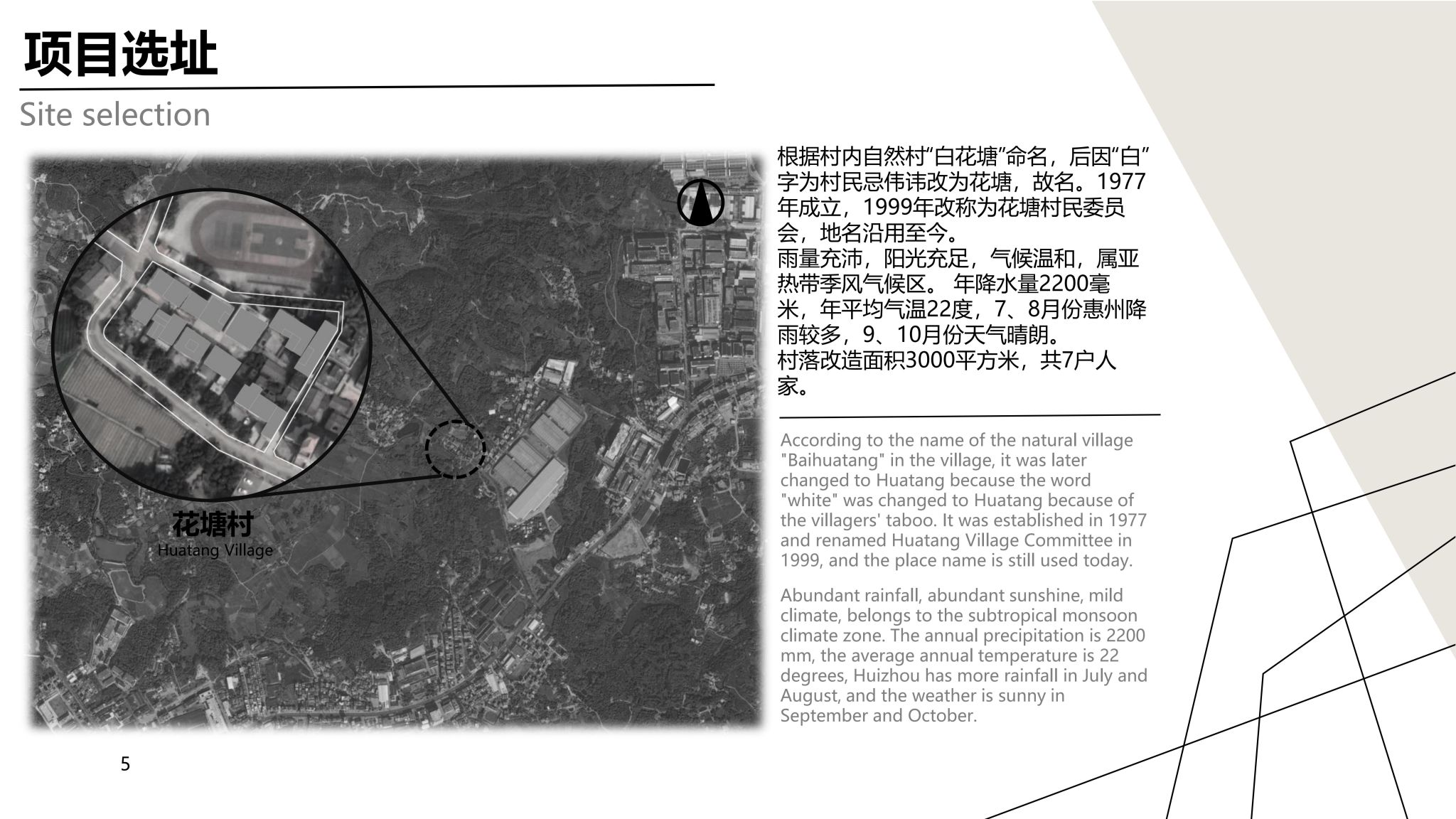 项目选址

Site selection

花塘村
Huatang Village

根据村内自然村“白花塘”命名，后因“白”字为村民忌伟讳改为花塘，故名。1977年成立，1999年改称为花塘村民委员会，地名沿用至今。
雨量充沛，阳光充足，气候温和，属亚热带季风气候区。 年降水量2200毫米，年平均气温22度，7、8月份惠州降雨较多，9、10月份天气晴朗。
村落改造面积3000平方米，共7户人家。

According to the name of the natural village "Baihuatang" in the village, it was later changed to Huatang because the word "white" was changed to Huatang because of the villagers' taboo. It was established in 1977 and renamed Huatang Village Committee in 1999, and the place name is still used today.

Abundant rainfall, abundant sunshine, mild climate, belongs to the subtropical monsoon climate zone. The annual precipitation is 2200 mm, the average annual temperature is 22 degrees, Huizhou has more rainfall in July and August, and the weather is sunny in September and October.

5